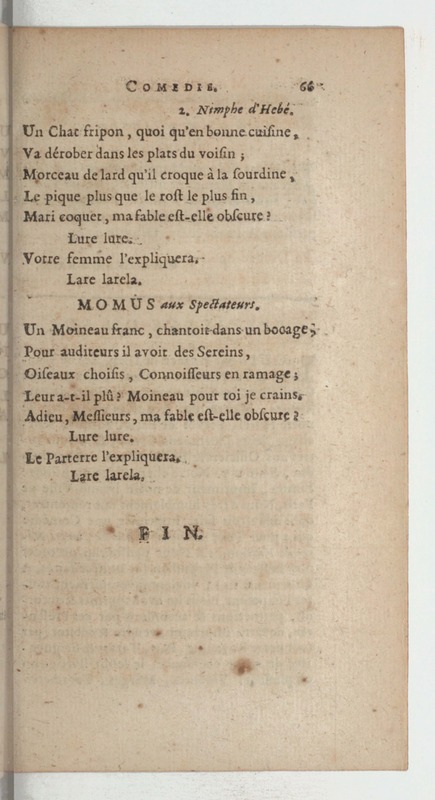 COMEDIE. 66

2. Nimphe d'Hebé.

Un Chat fripon, quoi qu'en bonne cuisine,
Va dérober dans les plats du voisin ;
Morceau de lard qu'il croque à la sourdine,
Le pique plus que le rost le plus fin,
Mari coquet, ma fable est-elle obscure ?
Lure lure.
Votre femme l'expliquera,
Lare larela.

MOMUS aux Spectateurs.

Un Moineau franc, chantoit dans un bocage ;
Pour auditeurs il avoit des Sereins,
Oiseaux choisis, Connoisseurs en ramage ;
Leur a-t-il plû ? Moineau pour toi je crains,
Adieu, Messieurs, ma fable est-elle obscure ?
Lure lure.
Le Parterre l'expliquera,
Lare larela.

FIN.